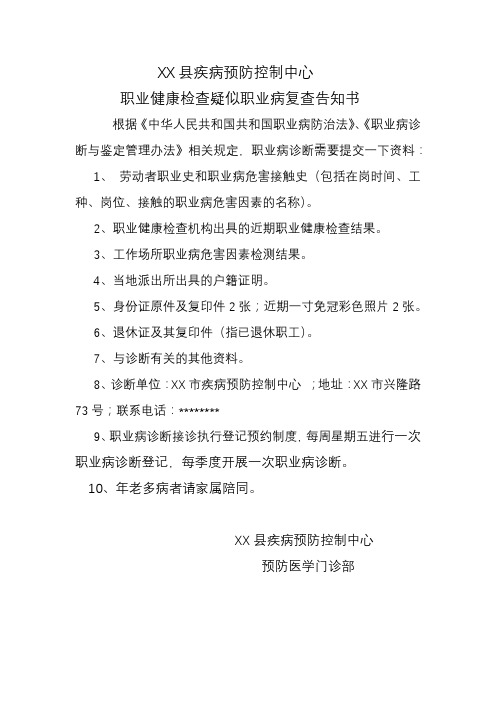 XX 县疾病预防控制中心

职业健康检查疑似职业病复查告知书

根据《中华人民共和国共和国职业病防治法》、《职业病诊断与鉴定管理办法》相关规定，职业病诊断需要提交一下资料：

1、 劳动者职业史和职业病危害接触史（包括在岗时间、工种、岗位、接触的职业病危害因素的名称）。

2、职业健康检查机构出具的近期职业健康检查结果。

3、工作场所职业病危害因素检测结果。

4、当地派出所出具的户籍证明。

5、身份证原件及复印件 2 张；近期一寸免冠彩色照片 2 张。

6、退休证及其复印件（指已退休职工）。

7、与诊断有关的其他资料。

8、诊断单位：XX 市疾病预防控制中心 ；地址：XX 市兴隆路 73 号；联系电话：********

9、职业病诊断接诊执行登记预约制度，每周星期五进行一次职业病诊断登记，每季度开展一次职业病诊断。

10、年老多病者请家属陪同。

XX 县疾病预防控制中心

预防医学门诊部